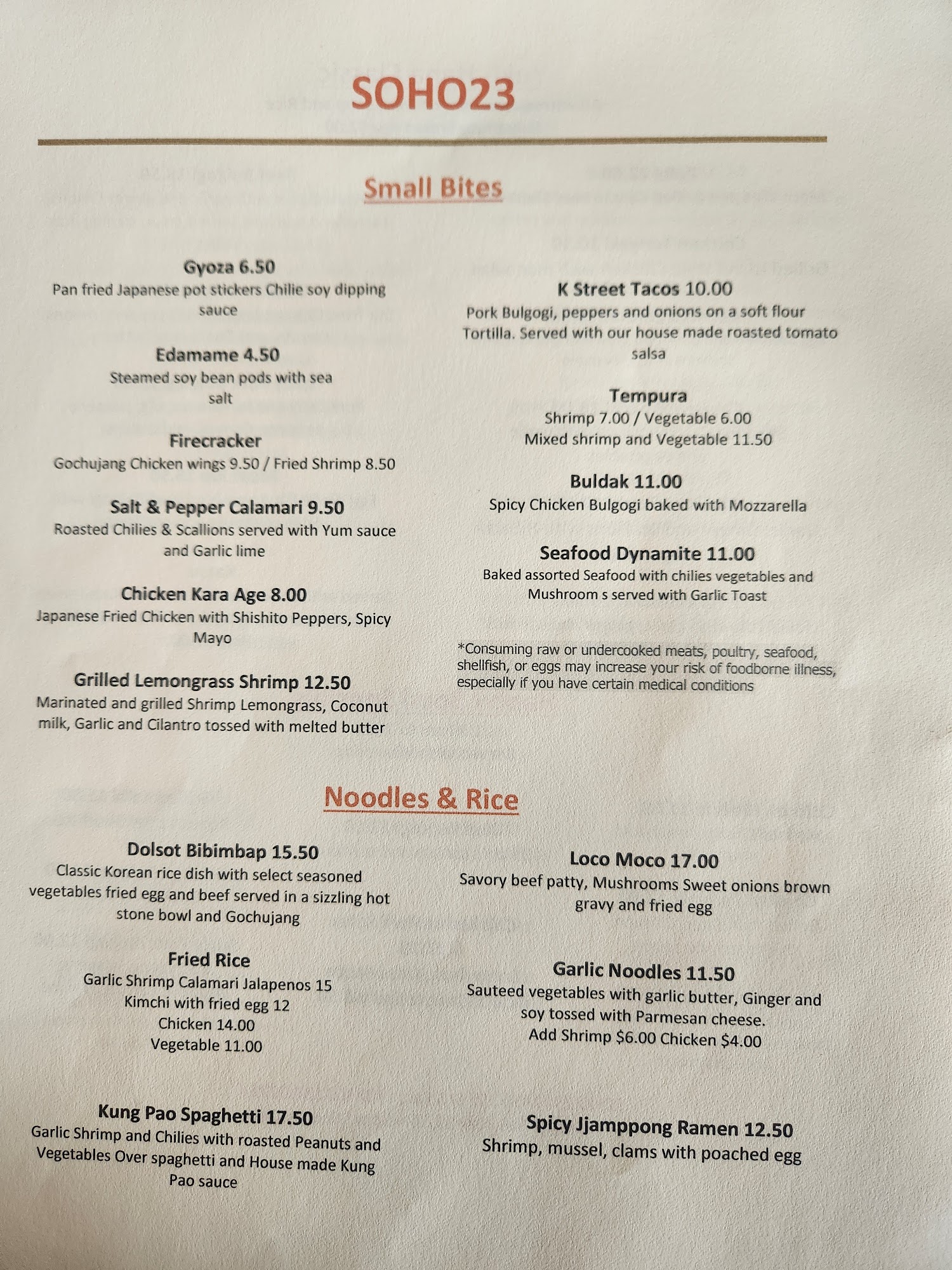 SOHO23

Small Bites

Gyoza 6.50
Pan fried Japanese pot stickers Chilie soy dipping sauce

Edamame 4.50
Steamed soy bean pods with sea salt

Firecracker
Gochujang Chicken wings 9.50 / Fried Shrimp 8.50

Salt & Pepper Calamari 9.50
Roasted Chilies & Scallions served with Yum sauce and Garlic lime

Chicken Kara Age 8.00
Japanese Fried Chicken with Shishito Peppers, Spicy Mayo

Grilled Lemongrass Shrimp 12.50
Marinated and grilled Shrimp Lemongrass, Coconut milk, Garlic and Cilantro tossed with melted butter

K Street Tacos 10.00
Pork Bulgogi, peppers and onions on a soft flour Tortilla. Served with our house made roasted tomato salsa

Tempura
Shrimp 7.00 / Vegetable 6.00
Mixed shrimp and Vegetable 11.50

Buldak 11.00
Spicy Chicken Bulgogi baked with Mozzarella

Seafood Dynamite 11.00
Baked assorted Seafood with chilies vegetables and Mushroom s served with Garlic Toast

*Consuming raw or undercooked meats, poultry, seafood, shellfish, or eggs may increase your risk of foodborne illness, especially if you have certain medical conditions

Noodles & Rice

Dolsot Bibimbap 15.50
Classic Korean rice dish with select seasoned vegetables fried egg and beef served in a sizzling hot stone bowl and Gochujang

Fried Rice
Garlic Shrimp Calamari Jalapenos 15
Kimchi with fried egg 12
Chicken 14.00
Vegetable 11.00

Kung Pao Spaghetti 17.50
Garlic Shrimp and Chilies with roasted Peanuts and Vegetables Over spaghetti and House made Kung Pao sauce

Loco Moco 17.00
Savory beef patty, Mushrooms Sweet onions brown gravy and fried egg

Garlic Noodles 11.50
Sauteed vegetables with garlic butter, Ginger and soy tossed with Parmesan cheese.
Add Shrimp $6.00 Chicken $4.00

Spicy Jjamppong Ramen 12.50
Shrimp, mussel, clams with poached egg